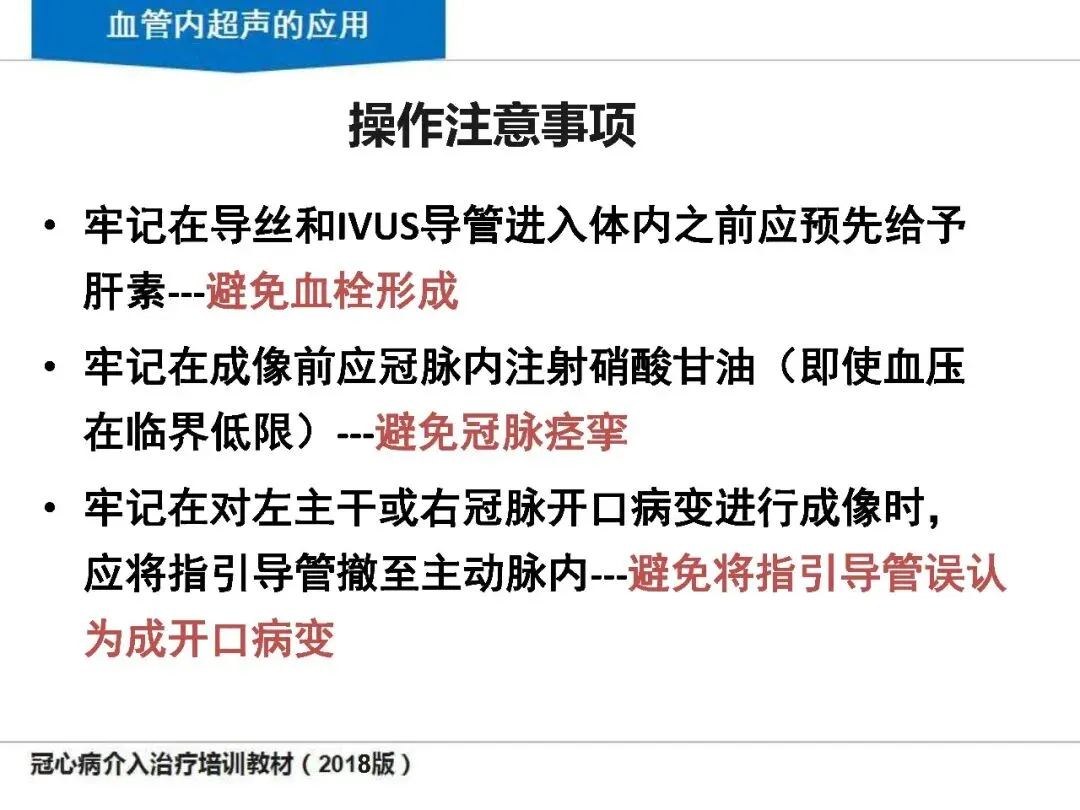 血管内超声的应用

操作注意事项

• 牢记在导丝和IVUS导管进入体内之前应预先给予肝素---避免血栓形成

• 牢记在成像前应冠脉内注射硝酸甘油（即使血压在临界低限）---避免冠脉痉挛

• 牢记在对左主干或右冠脉开口病变进行成像时，应将指引导管撤至主动脉内---避免将指引导管误认为成开口病变

冠心病介入治疗培训教材（2018版）